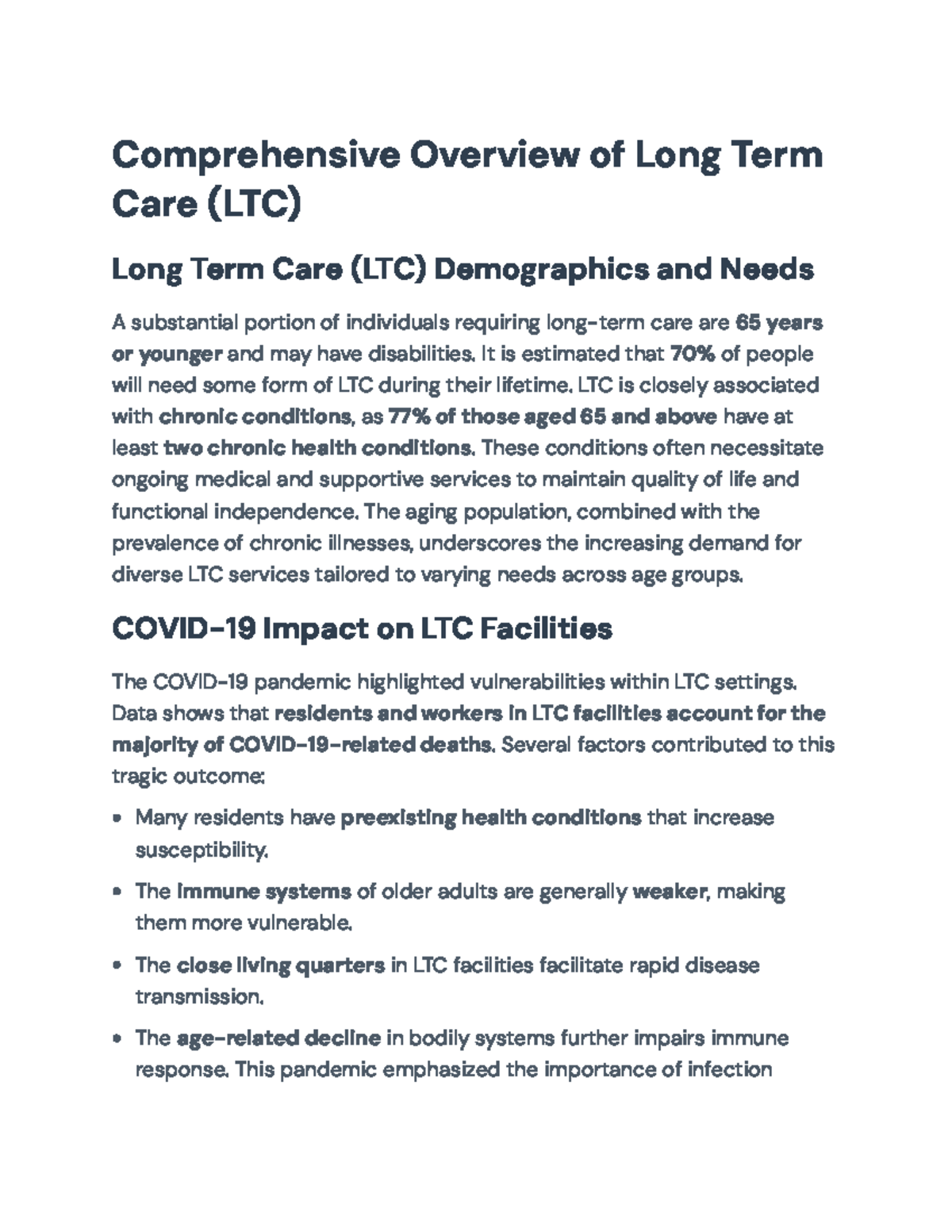 Comprehensive Overview of Long Term Care (LTC)

Long Term Care (LTC) Demographics and Needs

A substantial portion of individuals requiring long-term care are 65 years or younger and may have disabilities. It is estimated that 70% of people will need some form of LTC during their lifetime. LTC is closely associated with chronic conditions, as 77% of those aged 65 and above have at least two chronic health conditions. These conditions often necessitate ongoing medical and supportive services to maintain quality of life and functional independence. The aging population, combined with the prevalence of chronic illnesses, underscores the increasing demand for diverse LTC services tailored to varying needs across age groups.

COVID-19 Impact on LTC Facilities

The COVID-19 pandemic highlighted vulnerabilities within LTC settings. Data shows that residents and workers in LTC facilities account for the majority of COVID-19-related deaths. Several factors contributed to this tragic outcome:

• Many residents have preexisting health conditions that increase susceptibility.

• The immune systems of older adults are generally weaker, making them more vulnerable.

• The close living quarters in LTC facilities facilitate rapid disease transmission.

• The age-related decline in bodily systems further impairs immune response. This pandemic emphasized the importance of infection